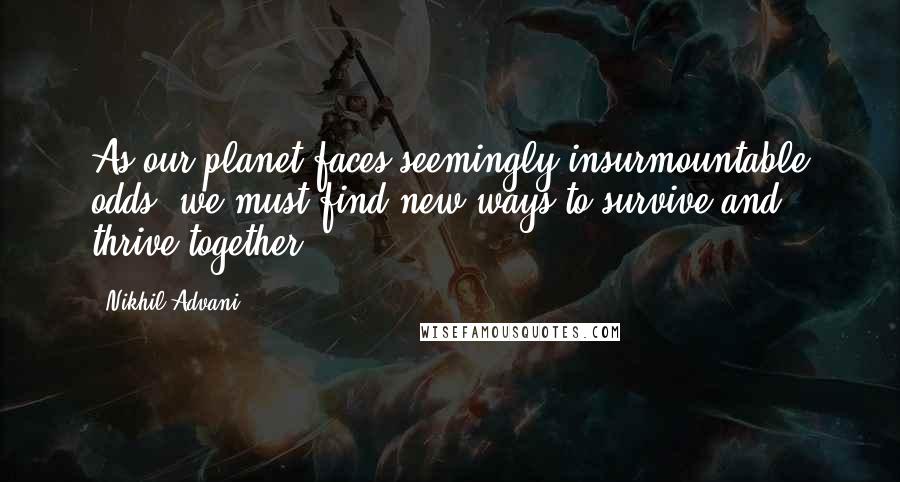 As our planet faces seemingly insurmountable odds, we must find new ways to survive and thrive together.

Nikhil Advani

WISEFAMOUSQUOTES.COM